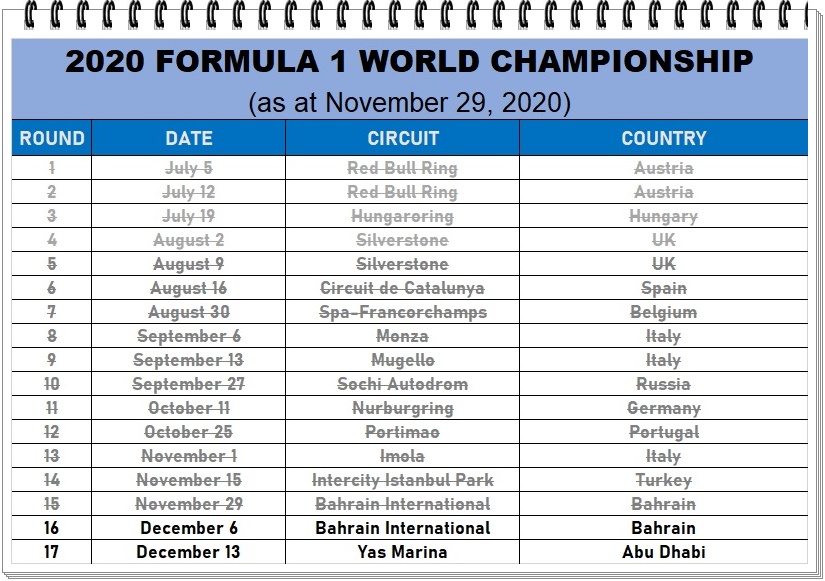 2020 FORMULA 1 WORLD CHAMPIONSHIP

(as at November 29, 2020)

| ROUND | DATE | CIRCUIT | COUNTRY |
|---|---|---|---|
| 1 | July 5 | Red Bull Ring | Austria |
| 2 | July 12 | Red Bull Ring | Austria |
| 3 | July 19 | Hungaroring | Hungary |
| 4 | August 2 | Silverstone | UK |
| 5 | August 9 | Silverstone | UK |
| 6 | August 16 | Circuit de Catalunya | Spain |
| 7 | August 30 | Spa-Francorchamps | Belgium |
| 8 | September 6 | Monza | Italy |
| 9 | September 13 | Mugello | Italy |
| 10 | September 27 | Sochi Autodrom | Russia |
| 11 | October 11 | Nurburgring | Germany |
| 12 | October 25 | Portimao | Portugal |
| 13 | November 1 | Imola | Italy |
| 14 | November 15 | Intercity Istanbul Park | Turkey |
| 15 | November 29 | Bahrain International | Bahrain |
| 16 | December 6 | Bahrain International | Bahrain |
| 17 | December 13 | Yas Marina | Abu Dhabi |